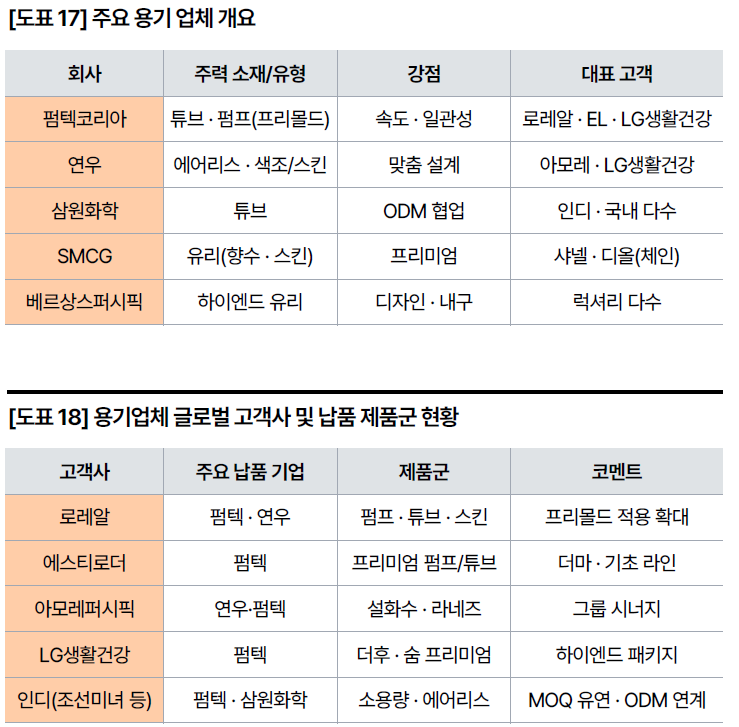 [도표 17] 주요 용기 업체 개요

| 회사 | 주력 소재/유형 | 강점 | 대표 고객 |
|---|---|---|---|
| 펌텍코리아 | 튜브 · 펌프(프리몰드) | 속도 · 일관성 | 로레알 · EL · LG생활건강 |
| 연우 | 에어리스 · 색조/스킨 | 맞춤 설계 | 아모레 · LG생활건강 |
| 삼원화학 | 튜브 | ODM 협업 | 인디 · 국내 다수 |
| SMCG | 유리(향수 · 스킨) | 프리미엄 | 샤넬 · 디올(체인) |
| 베르상스퍼시픽 | 하이엔드 유리 | 디자인 · 내구 | 럭셔리 다수 |

[도표 18] 용기업체 글로벌 고객사 및 납품 제품군 현황

| 고객사 | 주요 납품 기업 | 제품군 | 코멘트 |
|---|---|---|---|
| 로레알 | 펌텍 · 연우 | 펌프 · 튜브 · 스킨 | 프리몰드 적용 확대 |
| 에스티로더 | 펌텍 | 프리미엄 펌프/튜브 | 더마 · 기초 라인 |
| 아모레퍼시픽 | 연우·펌텍 | 설화수 · 라네즈 | 그룹 시너지 |
| LG생활건강 | 펌텍 | 더후 · 숨 프리미엄 | 하이엔드 패키지 |
| 인디(조선미녀 등) | 펌텍 · 삼원화학 | 소용량 · 에어리스 | MOQ 유연 · ODM 연계 |